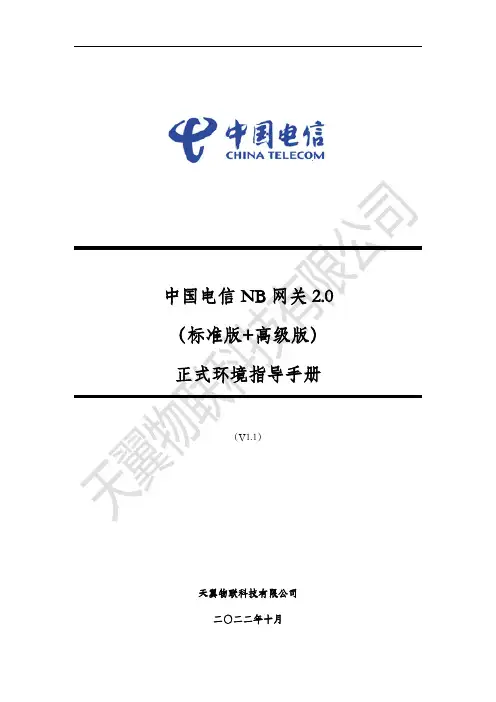 中国电信
CHINA TELECOM

中国电信NB网关2.0

（标准版+高级版）

正式环境指导手册

（V1.1）

天翼物联科技有限公司

二〇二二年十月

天翼物联科技有限公司